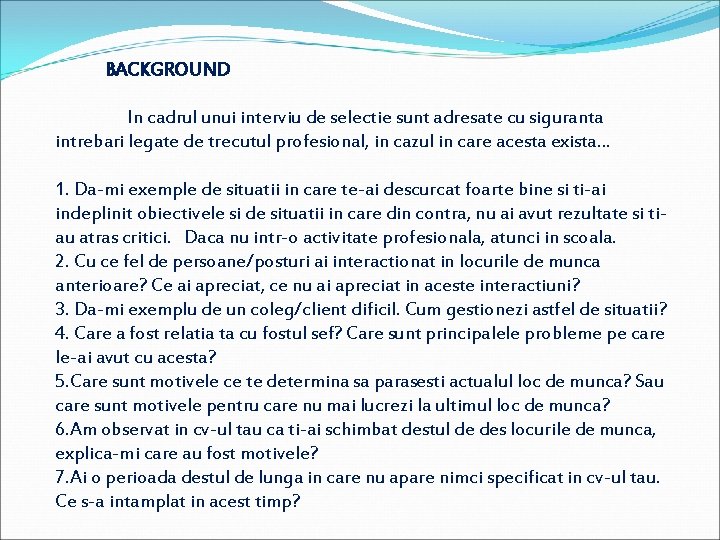 BACKGROUND

In cadrul unui interviu de selectie sunt adresate cu siguranta intrebari legate de trecutul profesional, in cazul in care acesta exista…

1. Da-mi exemple de situatii in care te-ai descurcat foarte bine si ti-ai indeplinit obiectivele si de situatii in care din contra, nu ai avut rezultate si ti-au atras critici. Daca nu intr-o activitate profesionala, atunci in scoala.
2. Cu ce fel de persoane/posturi ai interactionat in locurile de munca anterioare? Ce ai apreciat, ce nu ai apreciat in aceste interactiuni?
3. Da-mi exemplu de un coleg/client dificil. Cum gestionezi astfel de situatii?
4. Care a fost relatia ta cu fostul sef? Care sunt principalele probleme pe care le-ai avut cu acesta?
5.Care sunt motivele ce te determina sa parasesti actualul loc de munca? Sau care sunt motivele pentru care nu mai lucrezi la ultimul loc de munca?
6.Am observat in cv-ul tau ca ti-ai schimbat destul de des locurile de munca, explica-mi care au fost motivele?
7.Ai o perioada destul de lunga in care nu apare nimci specificat in cv-ul tau. Ce s-a intamplat in acest timp?